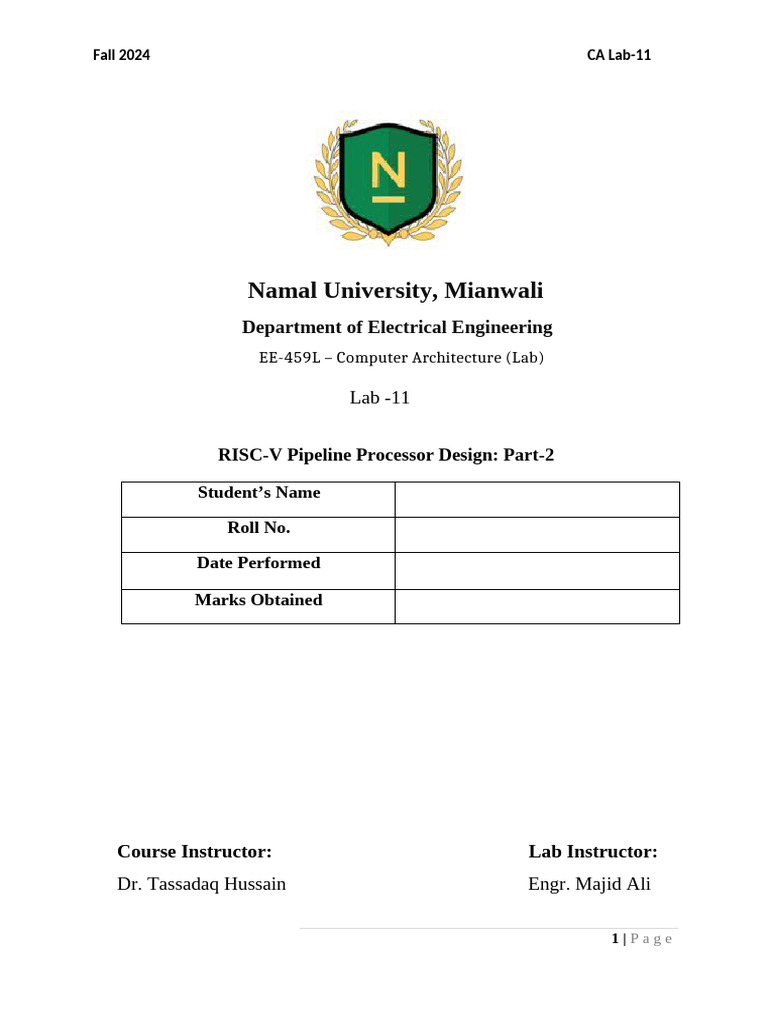 Fall 2024

CA Lab-11

N

Namal University, Mianwali

Department of Electrical Engineering

EE-459L – Computer Architecture (Lab)

Lab -11

RISC-V Pipeline Processor Design: Part-2

| Student's Name | |
|---|---|
| Roll No. | |
| Date Performed | |
| Marks Obtained | |

Course Instructor:

Dr. Tassadaq Hussain

Lab Instructor:

Engr. Majid Ali

1 | P a g e